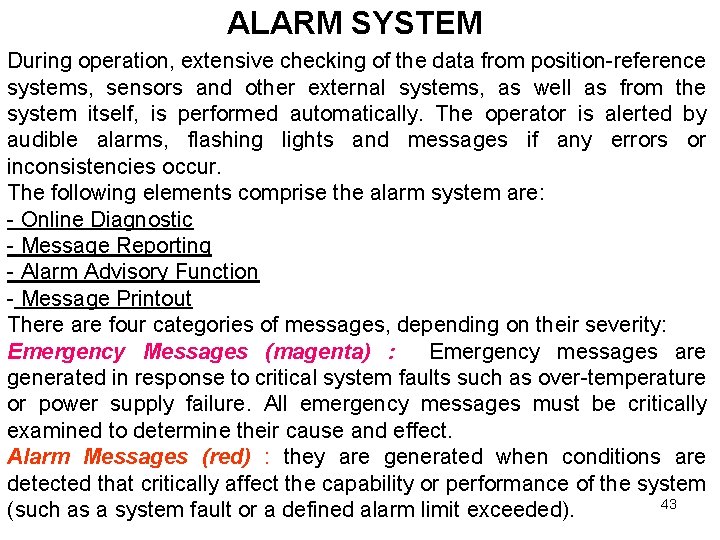 ALARM SYSTEM

During operation, extensive checking of the data from position-reference systems, sensors and other external systems, as well as from the system itself, is performed automatically. The operator is alerted by audible alarms, flashing lights and messages if any errors or inconsistencies occur.

The following elements comprise the alarm system are:

- Online Diagnostic
- Message Reporting
- Alarm Advisory Function
- Message Printout

There are four categories of messages, depending on their severity:

Emergency Messages (magenta) : Emergency messages are generated in response to critical system faults such as over-temperature or power supply failure. All emergency messages must be critically examined to determine their cause and effect.

Alarm Messages (red) : they are generated when conditions are detected that critically affect the capability or performance of the system (such as a system fault or a defined alarm limit exceeded).

43